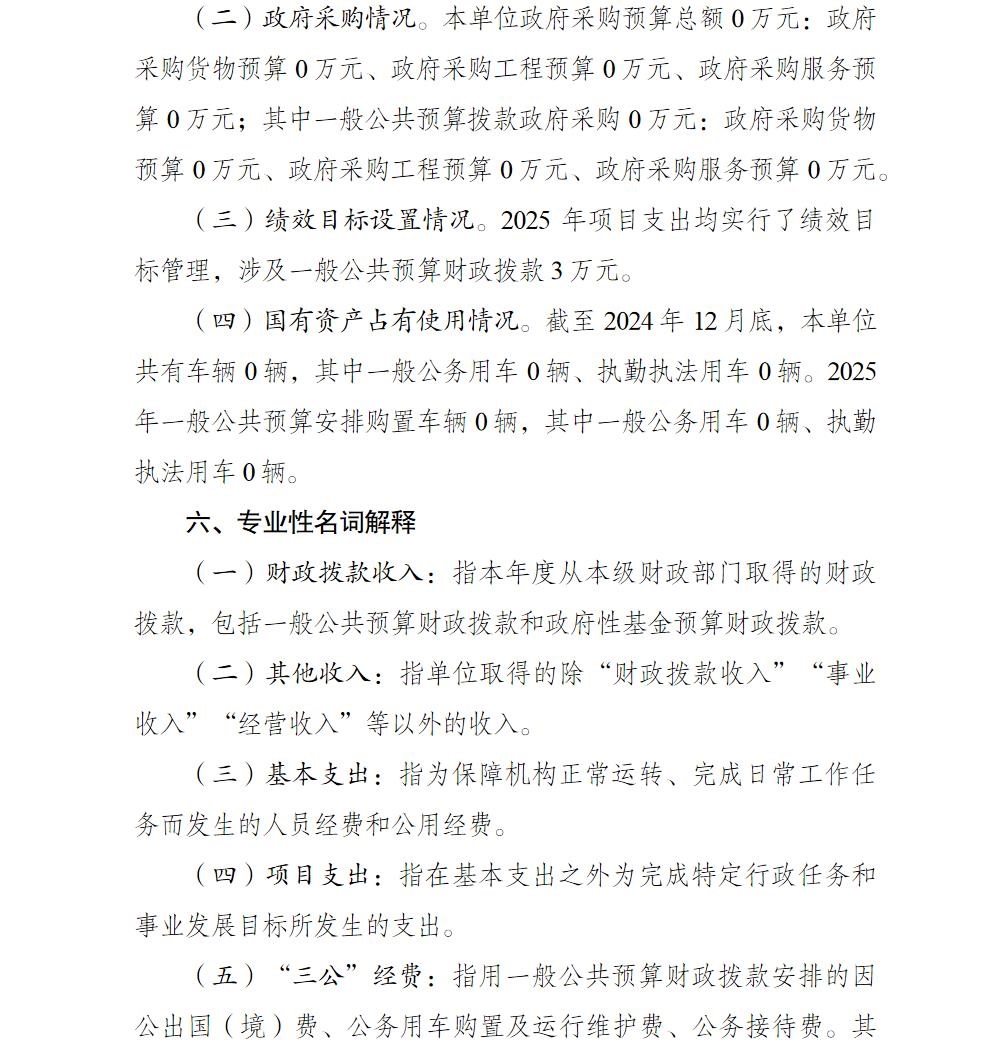 （二）政府采购情况。本单位政府采购预算总额 0 万元：政府采购货物预算 0 万元、政府采购工程预算 0 万元、政府采购服务预算 0 万元；其中一般公共预算拨款政府采购 0 万元：政府采购货物预算 0 万元、政府采购工程预算 0 万元、政府采购服务预算 0 万元。

（三）绩效目标设置情况。2025 年项目支出均实行了绩效目标管理，涉及一般公共预算财政拨款 3 万元。

（四）国有资产占有使用情况。截至 2024 年 12 月底，本单位共有车辆 0 辆，其中一般公务用车 0 辆、执勤执法用车 0 辆。2025 年一般公共预算安排购置车辆 0 辆，其中一般公务用车 0 辆、执勤执法用车 0 辆。

六、专业性名词解释

（一）财政拨款收入：指本年度从本级财政部门取得的财政拨款，包括一般公共预算财政拨款和政府性基金预算财政拨款。

（二）其他收入：指单位取得的除“财政拨款收入”“事业收入”“经营收入”等以外的收入。

（三）基本支出：指为保障机构正常运转、完成日常工作任务而发生的人员经费和公用经费。

（四）项目支出：指在基本支出之外为完成特定行政任务和事业发展目标所发生的支出。

（五）“三公”经费：指用一般公共预算财政拨款安排的因公出国（境）费、公务用车购置及运行维护费、公务接待费。其